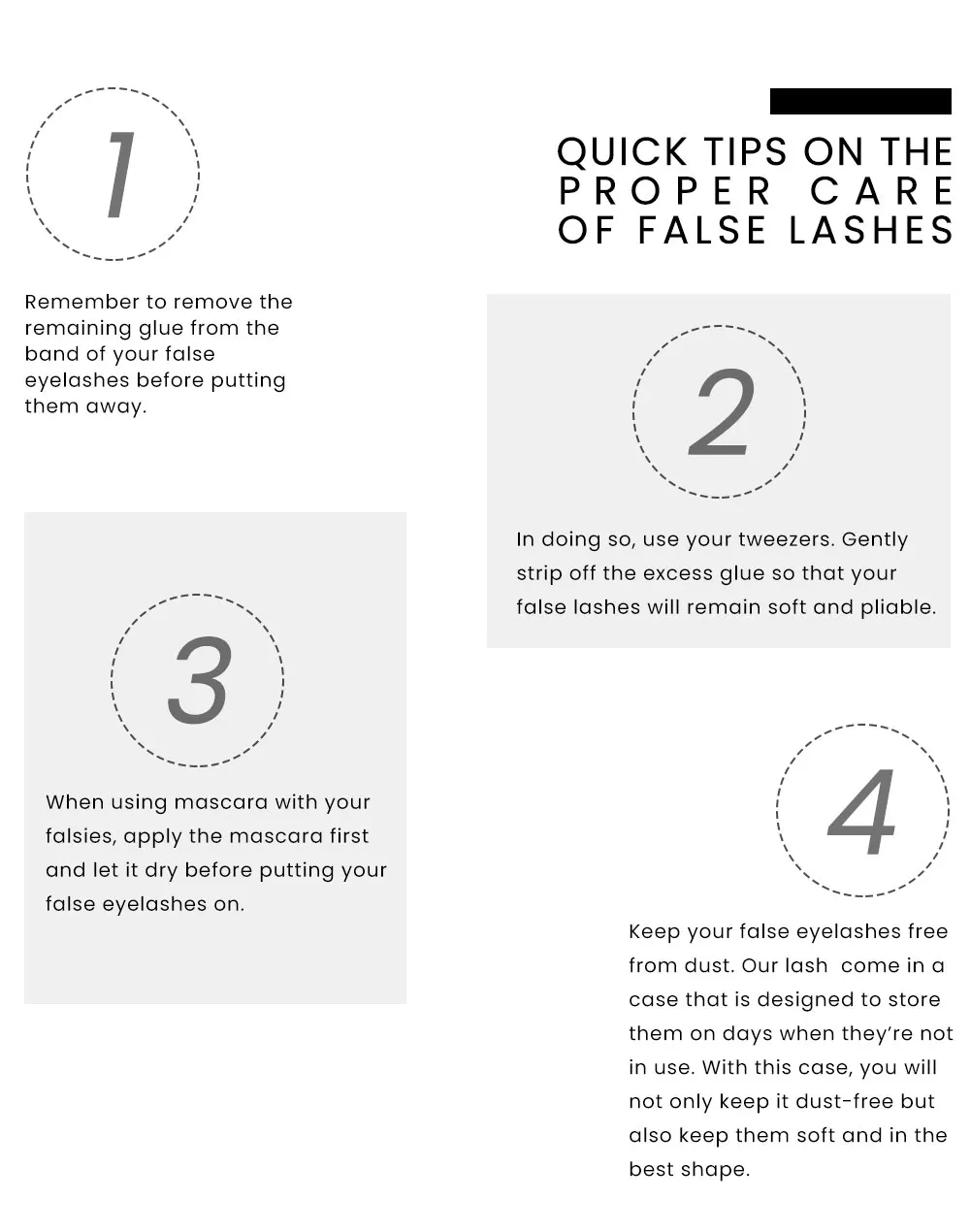 QUICK TIPS ON THE PROPER CARE OF FALSE LASHES

1

Remember to remove the remaining glue from the band of your false eyelashes before putting them away.

2

In doing so, use your tweezers. Gently strip off the excess glue so that your false lashes will remain soft and pliable.

3

When using mascara with your falsies, apply the mascara first and let it dry before putting your false eyelashes on.

4

Keep your false eyelashes free from dust. Our lash come in a case that is designed to store them on days when they're not in use. With this case, you will not only keep it dust-free but also keep them soft and in the best shape.